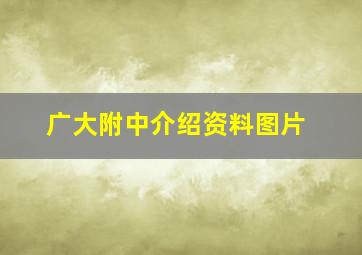 广大附中介绍资料图片